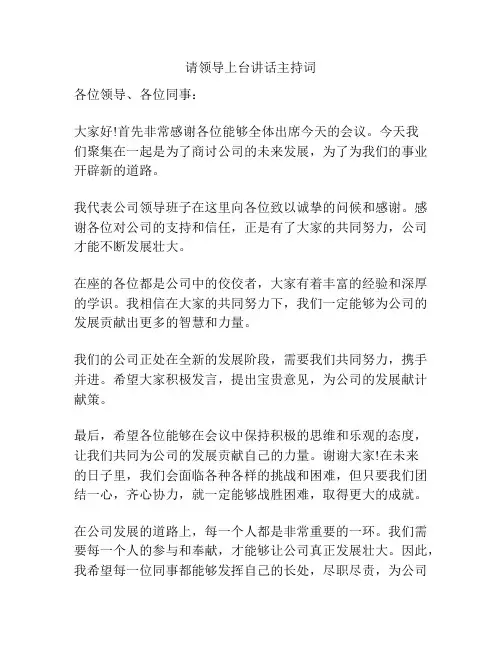 请领导上台讲话主持词

各位领导、各位同事：

大家好!首先非常感谢各位能够全体出席今天的会议。今天我们聚集在一起是为了商讨公司的未来发展，为了为我们的事业开辟新的道路。

我代表公司领导班子在这里向各位致以诚挚的问候和感谢。感谢各位对公司的支持和信任，正是有了大家的共同努力，公司才能不断发展壮大。

在座的各位都是公司中的佼佼者，大家有着丰富的经验和深厚的学识。我相信在大家的共同努力下，我们一定能够为公司的发展贡献出更多的智慧和力量。

我们的公司正处在全新的发展阶段，需要我们共同努力，携手并进。希望大家积极发言，提出宝贵意见，为公司的发展献计献策。

最后，希望各位能够在会议中保持积极的思维和乐观的态度，让我们共同为公司的发展贡献自己的力量。谢谢大家!在未来的日子里，我们会面临各种各样的挑战和困难，但只要我们团结一心，齐心协力，就一定能够战胜困难，取得更大的成就。

在公司发展的道路上，每一个人都是非常重要的一环。我们需要每一个人的参与和奉献，才能够让公司真正发展壮大。因此，我希望每一位同事都能够发挥自己的长处，尽职尽责，为公司